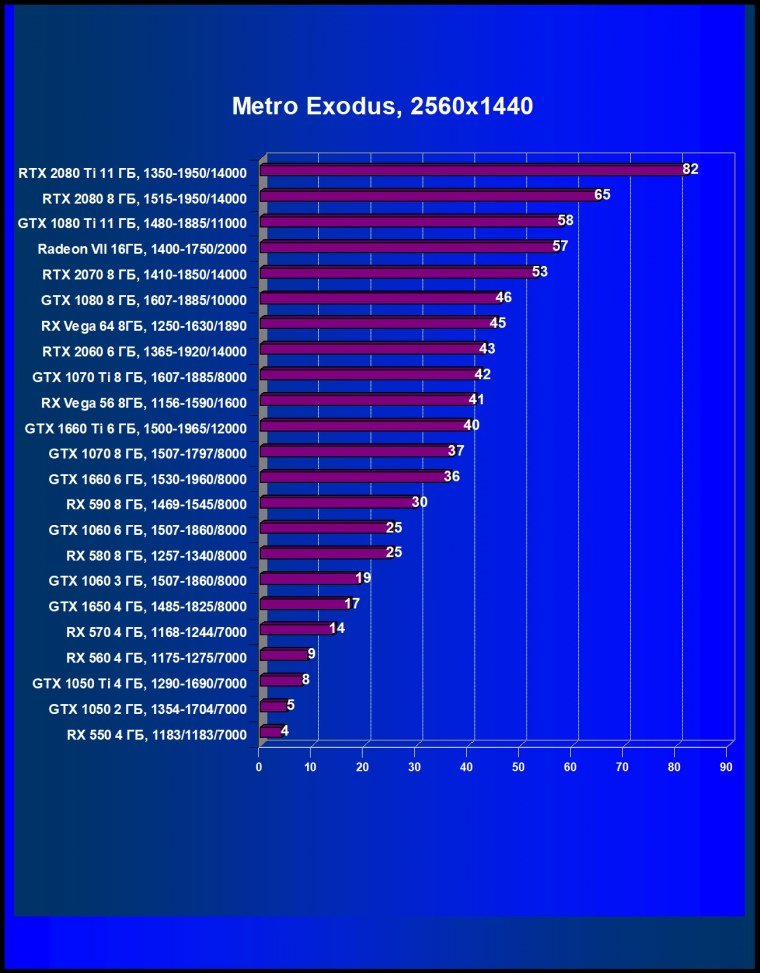 Metro Exodus, 2560x1440

RTX 2080 Ti 11 ГБ, 1350-1950/14000 82
RTX 2080 8 ГБ, 1515-1950/14000 65
GTX 1080 Ti 11 ГБ, 1480-1885/11000 58
Radeon VII 16ГБ, 1400-1750/2000 57
RTX 2070 8 ГБ, 1410-1850/14000 53
GTX 1080 8 ГБ, 1607-1885/10000 46
RX Vega 64 8ГБ, 1250-1630/1890 45
RTX 2060 6 ГБ, 1365-1920/14000 43
GTX 1070 Ti 8 ГБ, 1607-1885/8000 42
RX Vega 56 8ГБ, 1156-1590/1600 41
GTX 1660 Ti 6 ГБ, 1500-1965/12000 40
GTX 1070 8 ГБ, 1507-1797/8000 37
GTX 1660 6 ГБ, 1530-1960/8000 36
RX 590 8 ГБ, 1469-1545/8000 30
GTX 1060 6 ГБ, 1507-1860/8000 25
RX 580 8 ГБ, 1257-1340/8000 25
GTX 1060 3 ГБ, 1507-1860/8000 19
GTX 1650 4 ГБ, 1485-1825/8000 17
RX 570 4 ГБ, 1168-1244/7000 14
RX 560 4 ГБ, 1175-1275/7000 9
GTX 1050 Ti 4 ГБ, 1290-1690/7000 8
GTX 1050 2 ГБ, 1354-1704/7000 5
RX 550 4 ГБ, 1183/1183/7000 4

0 10 20 30 40 50 60 70 80 90